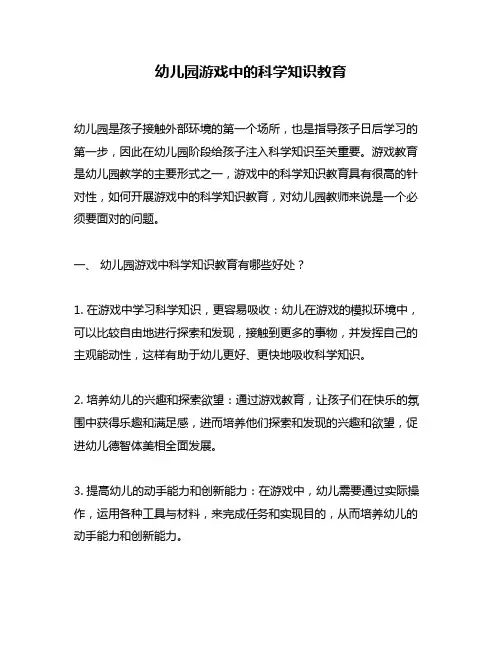 幼儿园游戏中的科学知识教育

幼儿园是孩子接触外部环境的第一个场所，也是指导孩子日后学习的第一步，因此在幼儿园阶段给孩子注入科学知识至关重要。游戏教育是幼儿园教学的主要形式之一，游戏中的科学知识教育具有很高的针对性，如何开展游戏中的科学知识教育，对幼儿园教师来说是一个必须要面对的问题。

一、 幼儿园游戏中科学知识教育有哪些好处？

1. 在游戏中学习科学知识，更容易吸收：幼儿在游戏的模拟环境中，可以比较自由地进行探索和发现，接触到更多的事物，并发挥自己的主观能动性，这样有助于幼儿更好、更快地吸收科学知识。

2. 培养幼儿的兴趣和探索欲望：通过游戏教育，让孩子们在快乐的氛围中获得乐趣和满足感，进而培养他们探索和发现的兴趣和欲望，促进幼儿德智体美相全面发展。

3. 提高幼儿的动手能力和创新能力：在游戏中，幼儿需要通过实际操作，运用各种工具与材料，来完成任务和实现目的，从而培养幼儿的动手能力和创新能力。